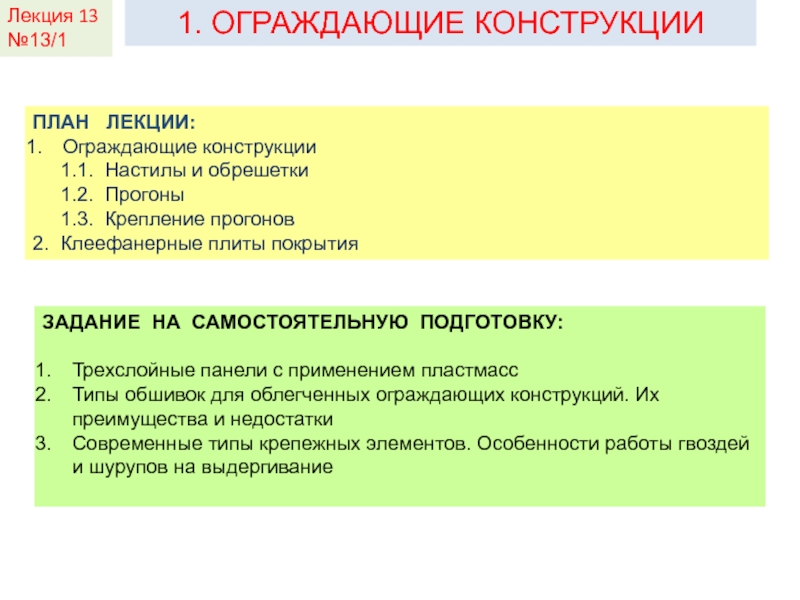 Лекция 13
№13/1

1. ОГРАЖДАЮЩИЕ КОНСТРУКЦИИ

ПЛАН ЛЕКЦИИ:
1. Ограждающие конструкции
1.1. Настилы и обрешетки
1.2. Прогоны
1.3. Крепление прогонов
2. Клеефанерные плиты покрытия

ЗАДАНИЕ НА САМОСТОЯТЕЛЬНУЮ ПОДГОТОВКУ:

1. Трехслойные панели с применением пластмасс
2. Типы обшивок для облегченных ограждающих конструкций. Их преимущества и недостатки
3. Современные типы крепежных элементов. Особенности работы гвоздей и шурупов на выдергивание